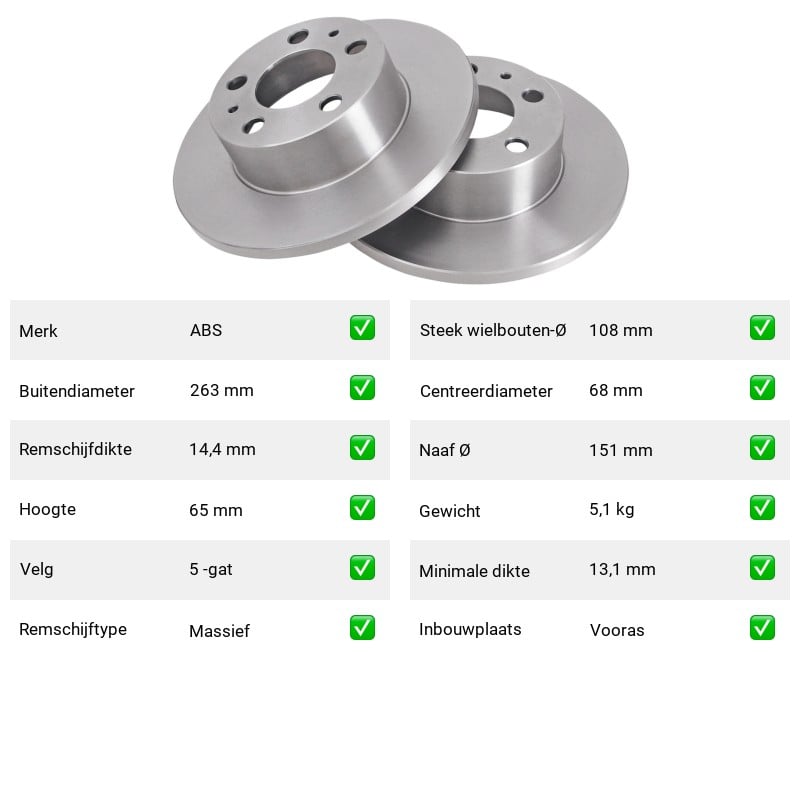 Merk ABS ☑
Buitendiameter 263 mm ☑
Remschijfdikte 14,4 mm ☑
Hoogte 65 mm ☑
Velg 5 -gat ☑
Remschijftype Massief ☑

Steek wielbouten-Ø 108 mm ☑
Centreerdiameter 68 mm ☑
Naaf Ø 151 mm ☑
Gewicht 5,1 kg ☑
Minimale dikte 13,1 mm ☑
Inbouwplaats Vooras ☑